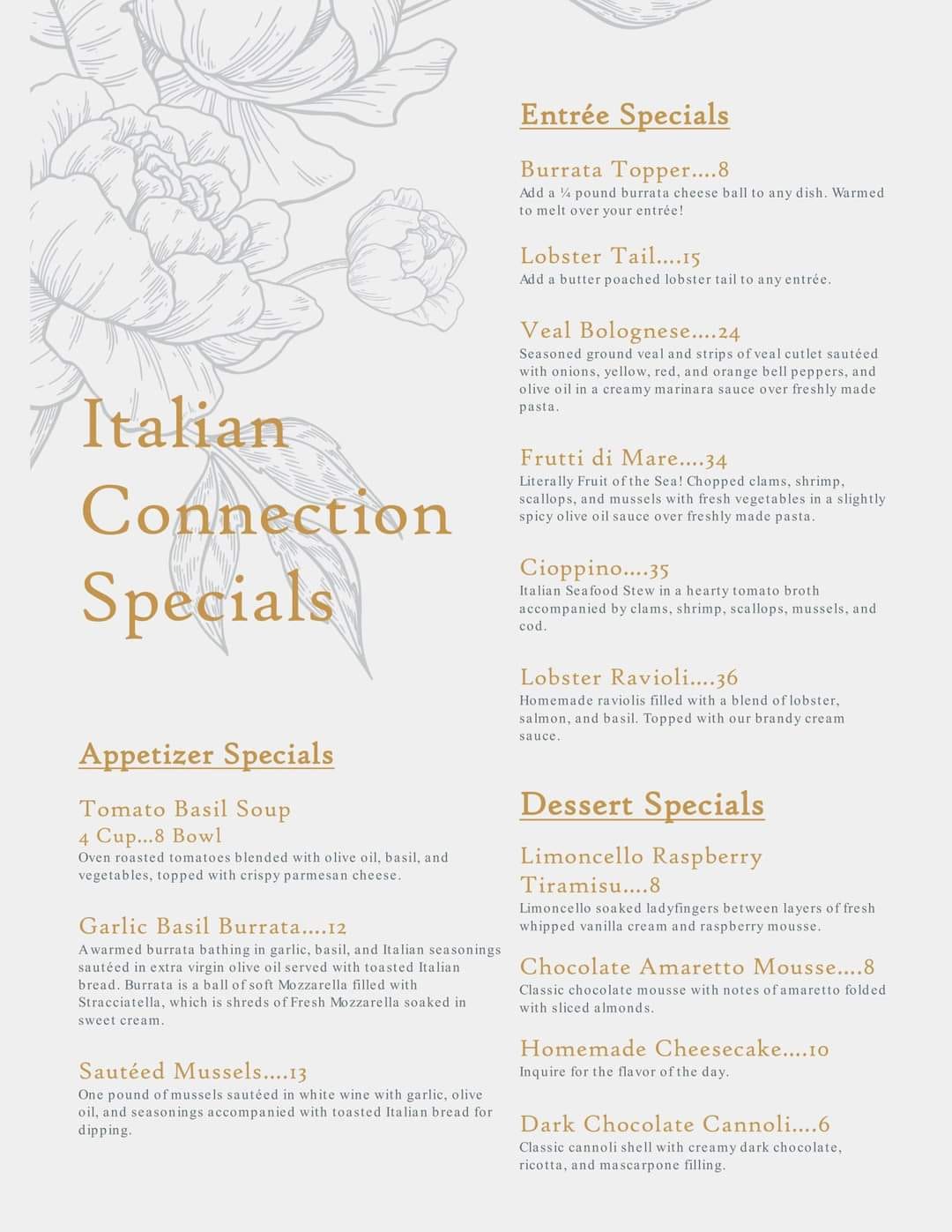 Italian Connection Specials

Appetizer Specials

Tomato Basil Soup
4 Cup...8 Bowl
Oven roasted tomatoes blended with olive oil, basil, and vegetables, topped with crispy parmesan cheese.

Garlic Basil Burrata....12
A warmed burrata bathing in garlic, basil, and Italian seasonings sautéed in extra virgin olive oil served with toasted Italian bread. Burrata is a ball of soft Mozzarella filled with Stracciatella, which is shreds of Fresh Mozzarella soaked in sweet cream.

Sautéed Mussels....13
One pound of mussels sautéed in white wine with garlic, olive oil, and seasonings accompanied with toasted Italian bread for dipping.

Entrée Specials

Burrata Topper....8
Add a ¼ pound burrata cheese ball to any dish. Warmed to melt over your entrée!

Lobster Tail....15
Add a butter poached lobster tail to any entrée.

Veal Bolognese....24
Seasoned ground veal and strips of veal cutlet sautéed with onions, yellow, red, and orange bell peppers, and olive oil in a creamy marinara sauce over freshly made pasta.

Frutti di Mare....34
Literally Fruit of the Sea! Chopped clams, shrimp, scallops, and mussels with fresh vegetables in a slightly spicy olive oil sauce over freshly made pasta.

Cioppino....35
Italian Seafood Stew in a hearty tomato broth accompanied by clams, shrimp, scallops, mussels, and cod.

Lobster Ravioli....36
Homemade raviolis filled with a blend of lobster, salmon, and basil. Topped with our brandy cream sauce.

Dessert Specials

Limoncello Raspberry Tiramisu....8
Limoncello soaked ladyfingers between layers of fresh whipped vanilla cream and raspberry mousse.

Chocolate Amaretto Mousse....8
Classic chocolate mousse with notes of amaretto folded with sliced almonds.

Homemade Cheesecake....10
Inquire for the flavor of the day.

Dark Chocolate Cannoli....6
Classic cannoli shell with creamy dark chocolate, ricotta, and mascarpone filling.